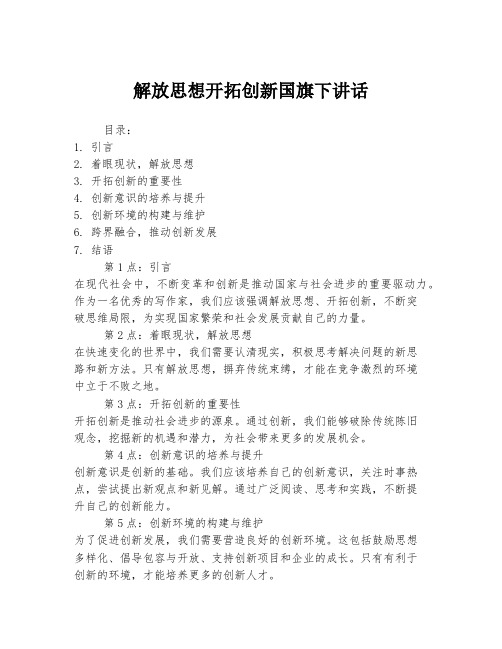 解放思想开拓创新国旗下讲话

目录：
1. 引言
2. 着眼现状，解放思想
3. 开拓创新的重要性
4. 创新意识的培养与提升
5. 创新环境的构建与维护
6. 跨界融合，推动创新发展
7. 结语

第 1 点：引言
在现代社会中，不断变革和创新是推动国家与社会进步的重要驱动力。作为一名优秀的写作家，我们应该强调解放思想、开拓创新，不断突破思维局限，为实现国家繁荣和社会发展贡献自己的力量。

第 2 点：着眼现状，解放思想
在快速变化的世界中，我们需要认清现实，积极思考解决问题的新思路和新方法。只有解放思想，摒弃传统束缚，才能在竞争激烈的环境中立于不败之地。

第 3 点：开拓创新的重要性
开拓创新是推动社会进步的源泉。通过创新，我们能够破除传统陈旧观念，挖掘新的机遇和潜力，为社会带来更多的发展机会。

第 4 点：创新意识的培养与提升
创新意识是创新的基础。我们应该培养自己的创新意识，关注时事热点，尝试提出新观点和新见解。通过广泛阅读、思考和实践，不断提升自己的创新能力。

第 5 点：创新环境的构建与维护
为了促进创新发展，我们需要营造良好的创新环境。这包括鼓励思想多样化、倡导包容与开放、支持创新项目和企业的成长。只有有利于创新的环境，才能培养更多的创新人才。